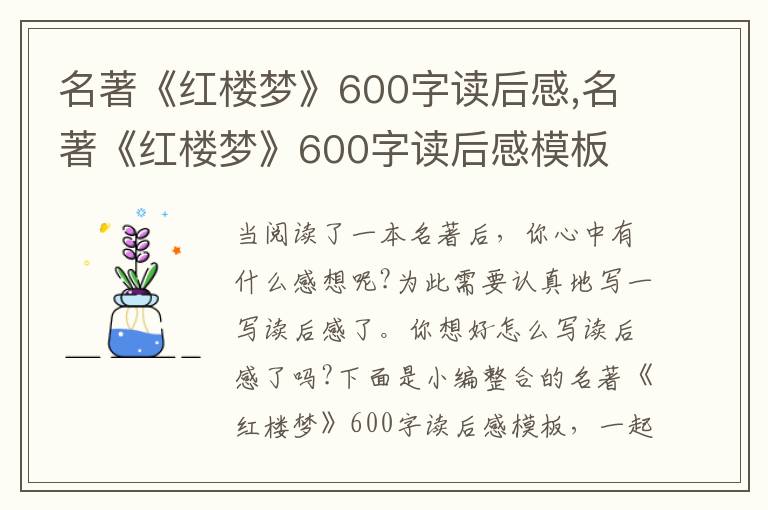 名著《红楼梦》600字读后感,名著《红楼梦》600字读后感模板

当阅读了一本名著后，你心中有什么感想呢?为此需要认真地写一写读后感了。你想好怎么写读后感了吗?下面是小编整合的名著《红楼梦》600字读后感模板，一起